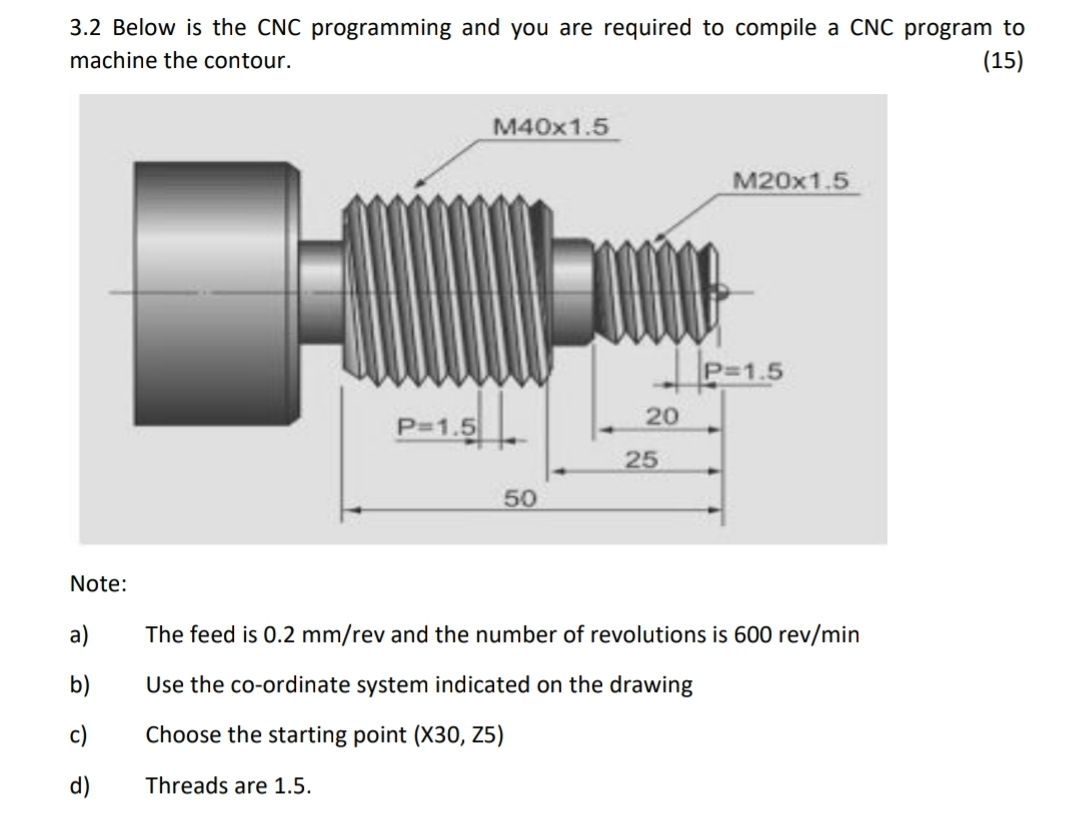 3.2 Below is the CNC programming and you are required to compile a CNC program to machine the contour. (15)

M40x1.5

M20x1.5

P=1.5

P=1.5

20

25

50

Note:

a) The feed is 0.2 mm/rev and the number of revolutions is 600 rev/min

b) Use the co-ordinate system indicated on the drawing

c) Choose the starting point (X30, Z5)

d) Threads are 1.5.